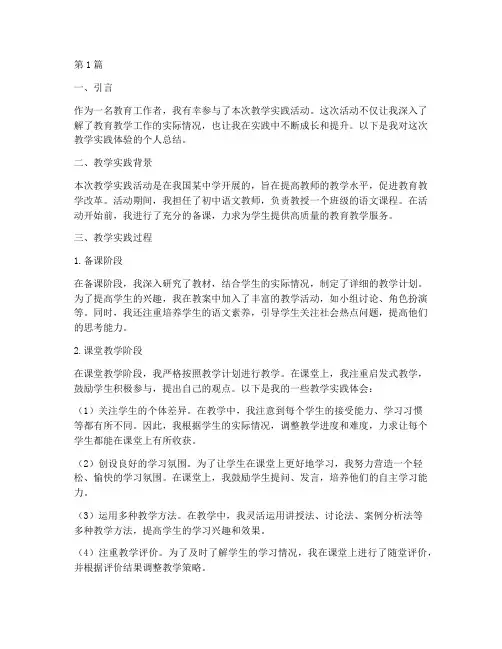 第1篇

一、引言

作为一名教育工作者，我有幸参与了本次教学实践活动。这次活动不仅让我深入了解了教育教学工作的实际情况，也让我在实践中不断成长和提升。以下是我对这次教学实践体验的个人总结。

二、教学实践背景

本次教学实践活动是在我国某中学开展的，旨在提高教师的教学水平，促进教育教学改革。活动期间，我担任了初中语文教师，负责教授一个班级的语文课程。在活动开始前，我进行了充分的备课，力求为学生提供高质量的教育教学服务。

三、教学实践过程

1. 备课阶段

在备课阶段，我深入研究了教材，结合学生的实际情况，制定了详细的教学计划。为了提高学生的兴趣，我在教案中加入了丰富的教学活动，如小组讨论、角色扮演等。同时，我还注重培养学生的语文素养，引导学生关注社会热点问题，提高他们的思考能力。

2. 课堂教学阶段

在课堂教学阶段，我严格按照教学计划进行教学。在课堂上，我注重启发式教学，鼓励学生积极参与，提出自己的观点。以下是我的一些教学实践体会：

（1）关注学生的个体差异。在教学中，我注意到每个学生的接受能力、学习习惯等都有所不同。因此，我根据学生的实际情况，调整教学进度和难度，力求让每个学生都能在课堂上有所收获。

（2）创设良好的学习氛围。为了让学生在课堂上更好地学习，我努力营造一个轻松、愉快的学习氛围。在课堂上，我鼓励学生提问、发言，培养他们的自主学习能力。

（3）运用多种教学方法。在教学中，我灵活运用讲授法、讨论法、案例分析法等多种教学方法，提高学生的学习兴趣和效果。

（4）注重教学评价。为了及时了解学生的学习情况，我在课堂上进行了随堂评价，并根据评价结果调整教学策略。